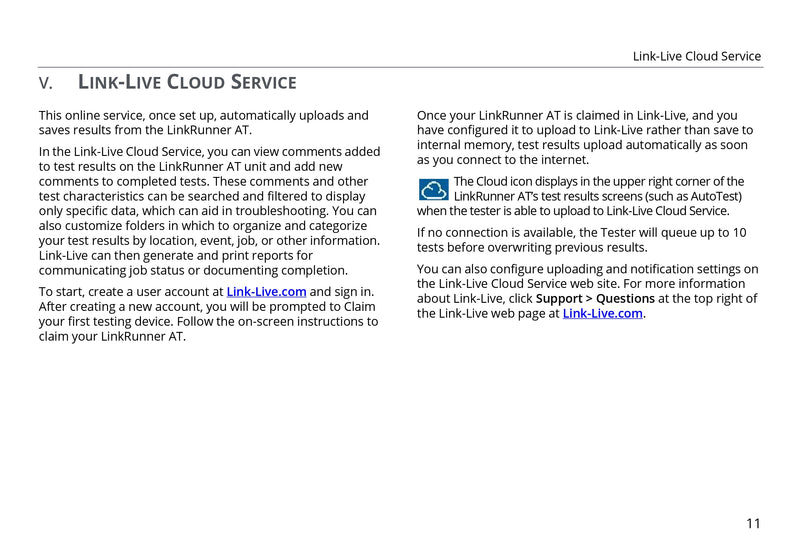 Link-Live Cloud Service

V. LINK-LIVE CLOUD SERVICE

This online service, once set up, automatically uploads and saves results from the LinkRunner AT.

In the Link-Live Cloud Service, you can view comments added to test results on the LinkRunner AT unit and add new comments to completed tests. These comments and other test characteristics can be searched and filtered to display only specific data, which can aid in troubleshooting. You can also customize folders in which to organize and categorize your test results by location, event, job, or other information. Link-Live can then generate and print reports for communicating job status or documenting completion.

To start, create a user account at Link-Live.com and sign in. After creating a new account, you will be prompted to Claim your first testing device. Follow the on-screen instructions to claim your LinkRunner AT.

Once your LinkRunner AT is claimed in Link-Live, and you have configured it to upload to Link-Live rather than save to internal memory, test results upload automatically as soon as you connect to the internet.

The Cloud icon displays in the upper right corner of the LinkRunner AT's test results screens (such as AutoTest) when the tester is able to upload to Link-Live Cloud Service.

If no connection is available, the Tester will queue up to 10 tests before overwriting previous results.

You can also configure uploading and notification settings on the Link-Live Cloud Service web site. For more information about Link-Live, click Support > Questions at the top right of the Link-Live web page at Link-Live.com.

11